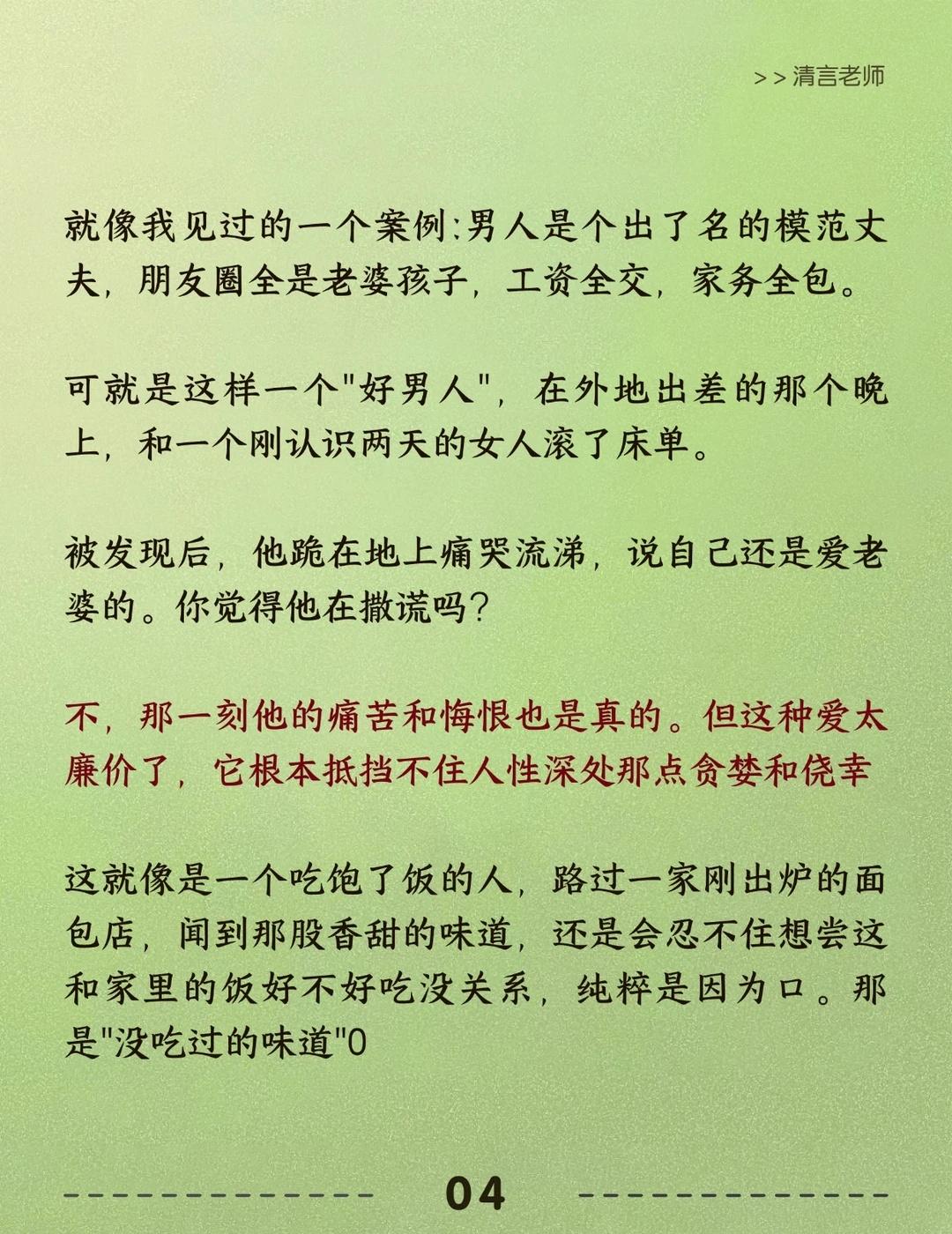 >> 清言老师

就像我见过的一个案例:男人是个出了名的模范丈夫，朋友圈全是老婆孩子，工资全交，家务全包。

可就是这样一个"好男人"，在外地出差的那个晚上，和一个刚认识两天的女人滚了床单。

被发现后，他跪在地上痛哭流涕，说自己还是爱老婆的。你觉得他在撒谎吗?

不，那一刻他的痛苦和悔恨也是真的。但这种爱太廉价了，它根本抵挡不住人性深处那点贪婪和侥幸

这就像是一个吃饱了饭的人，路过一家刚出炉的面包店，闻到那股香甜的味道，还是会忍不住想尝这和家里的饭好不好吃没关系，纯粹是因为口。那是"没吃过的味道"0

04